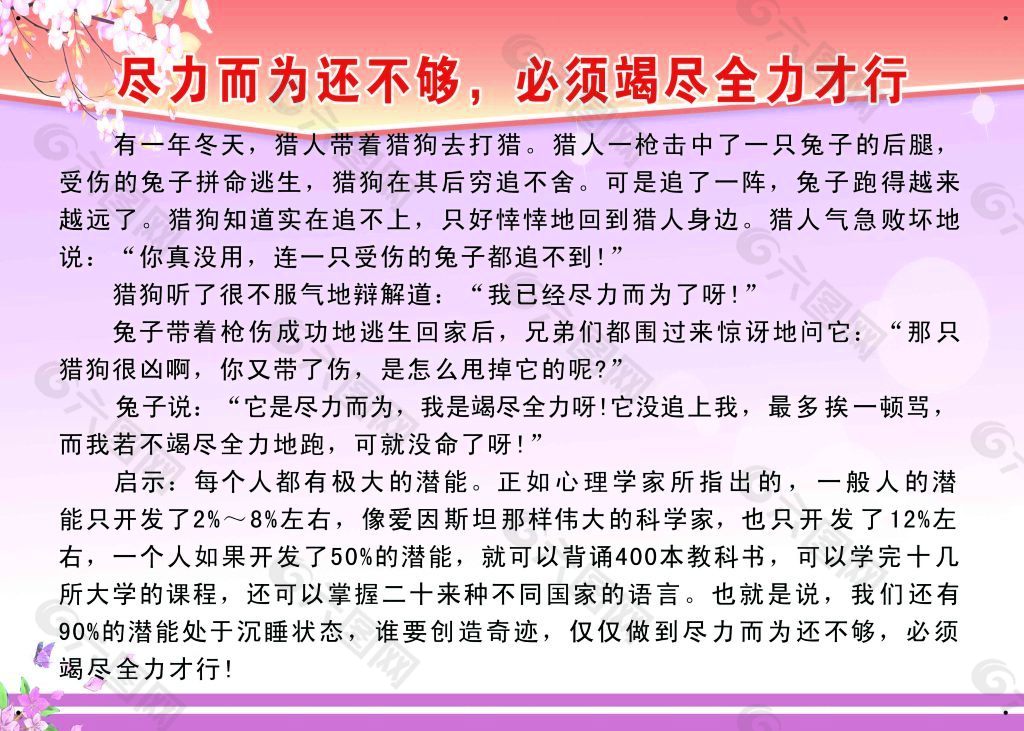 尽力而为还不够，必须竭尽全力才行

有一年冬天，猎人带着猎狗去打猎。猎人一枪击中了一只兔子的后腿，受伤的兔子拼命逃生，猎狗在其后穷追不舍。可是追了一阵，兔子跑得越来越远了。猎狗知道实在追不上，只好悻悻地回到猎人身边。猎人气急败坏地说：“你真没用，连一只受伤的兔子都追不到!”

猎狗听了很不服气地辩解道：“我已经尽力而为了呀!”

兔子带着枪伤成功地逃生回家后，兄弟们都围过来惊讶地问它：“那只猎狗很凶啊，你又带了伤，是怎么甩掉它的呢?”

兔子说：“它是尽力而为，我是竭尽全力呀!它没追上我，最多挨一顿骂，而我若不竭尽全力地跑，可就没命了呀!”

启示：每个人都有极大的潜能。正如心理学家所指出的，一般人的潜能只开发了2%～8%左右，像爱因斯坦那样伟大的科学家，也只开发了12%左右，一个人如果开发了50%的潜能，就可以背诵400本教科书，可以学完十几所大学的课程，还可以掌握二十来种不同国家的语言。也就是说，我们还有90%的潜能处于沉睡状态，谁要创造奇迹，仅仅做到尽力而为还不够，必须竭尽全力才行!